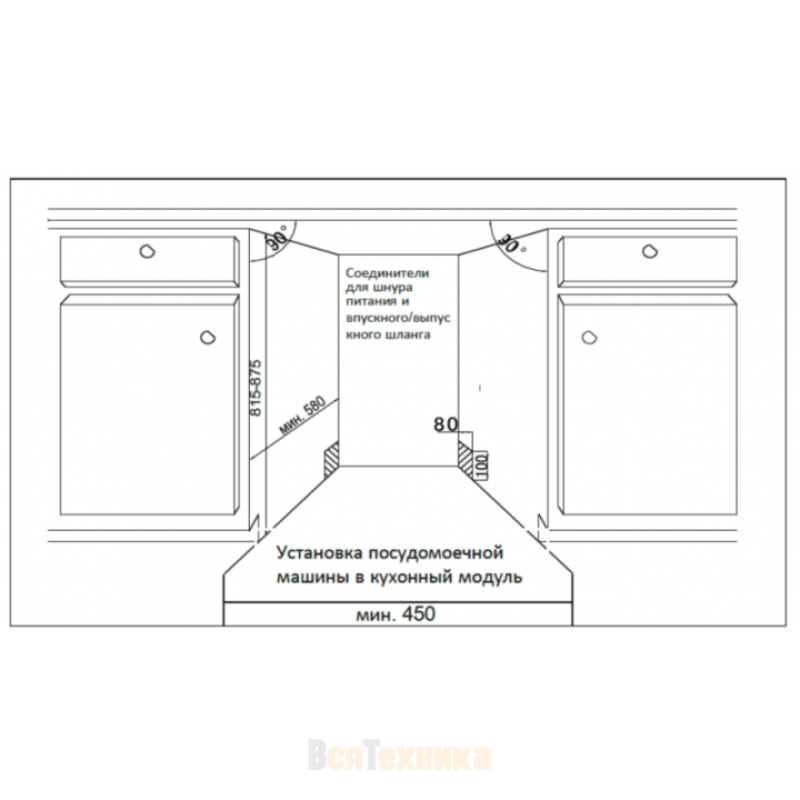 90°

90°

Соединители для шнура питания и впускного/выпускного шланга

815-875

мин. 580

80

100

Установка посудомоечной машины в кухонный модуль

мин. 450

ВсяТехника